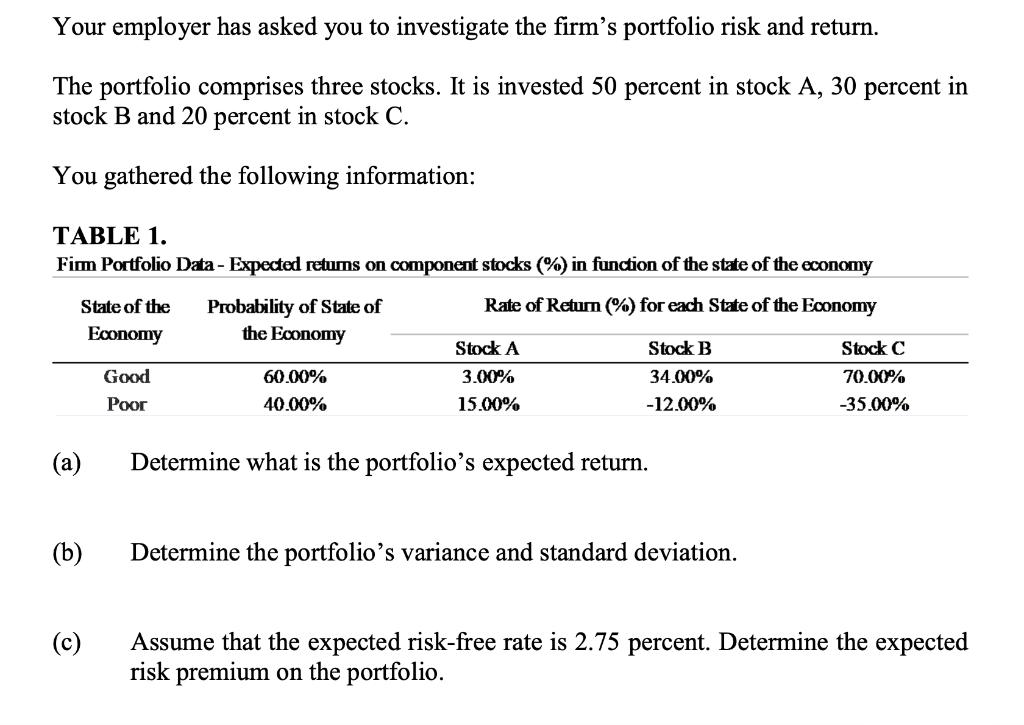 Your employer has asked you to investigate the firm's portfolio risk and return.

The portfolio comprises three stocks. It is invested 50 percent in stock A, 30 percent in stock B and 20 percent in stock C.

You gathered the following information:

TABLE 1.
Firm Portfolio Data - Expected returns on component stocks (%) in function of the state of the economy

| State of the Economy | Probability of State of the Economy | Rate of Return (%) for each State of the Economy | | |
|---|---|---|---|---|
| | | Stock A | Stock B | Stock C |
| Good | 60.00% | 3.00% | 34.00% | 70.00% |
| Poor | 40.00% | 15.00% | -12.00% | -35.00% |

(a) Determine what is the portfolio's expected return.

(b) Determine the portfolio's variance and standard deviation.

(c) Assume that the expected risk-free rate is 2.75 percent. Determine the expected risk premium on the portfolio.